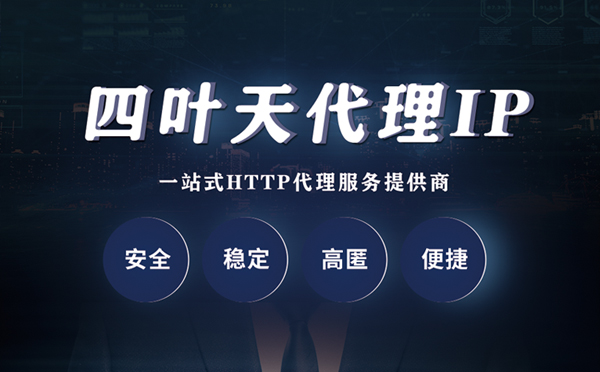 四叶天代理IP

一站式HTTP代理服务提供商

安全

稳定

高匿

便捷